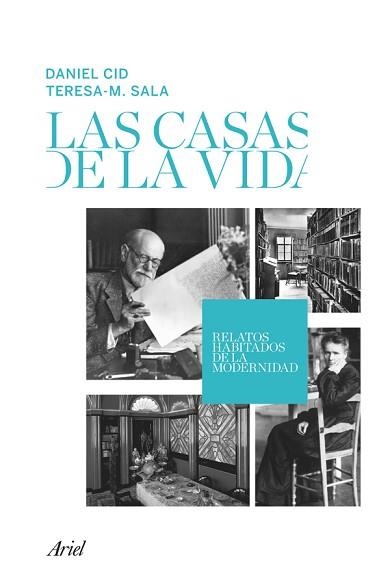 DANIEL CID
TERESA-M. SALA

LAS CASAS
DE LA VIDA

RELATOS
HABITADOS
DE LA
MODERNIDAD

Ariel